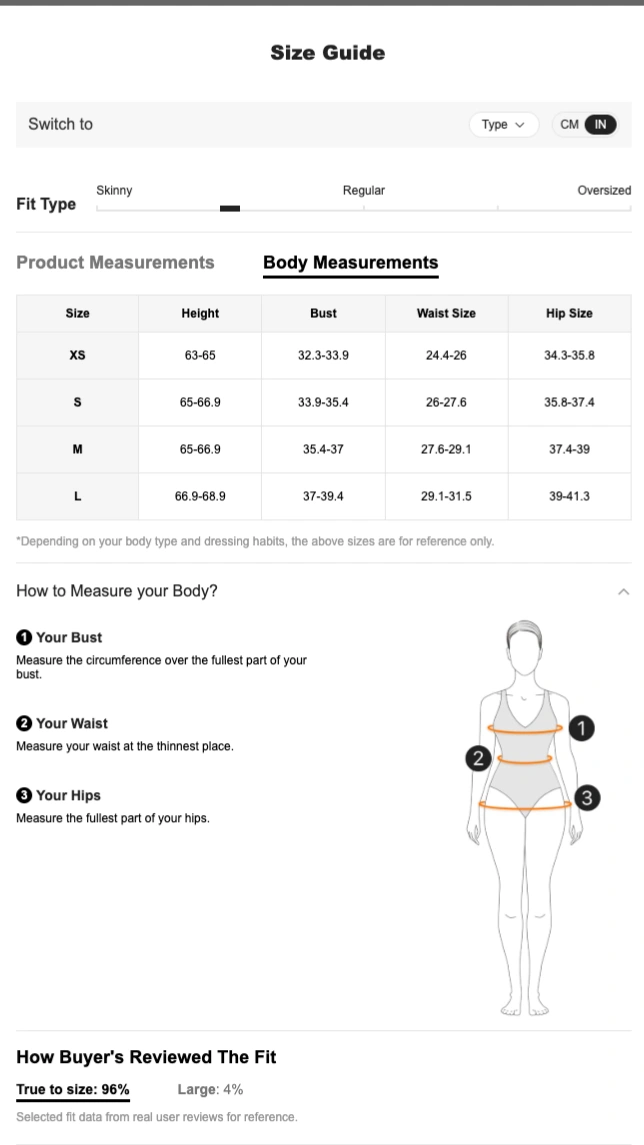 Size Guide

Switch to

Type

CM IN

Fit Type

Skinny

Regular

Oversized

Product Measurements

Body Measurements

| Size | Height | Bust | Waist Size | Hip Size |
|---|---|---|---|---|
| XS | 63-65 | 32.3-33.9 | 24.4-26 | 34.3-35.8 |
| S | 65-66.9 | 33.9-35.4 | 26-27.6 | 35.8-37.4 |
| M | 65-66.9 | 35.4-37 | 27.6-29.1 | 37.4-39 |
| L | 66.9-68.9 | 37-39.4 | 29.1-31.5 | 39-41.3 |

*Depending on your body type and dressing habits, the above sizes are for reference only.

How to Measure your Body?

1 Your Bust
Measure the circumference over the fullest part of your bust.

2 Your Waist
Measure your waist at the thinnest place.

3 Your Hips
Measure the fullest part of your hips.

1

2

3

How Buyer's Reviewed The Fit

True to size: 96%

Large: 4%

Selected fit data from real user reviews for reference.